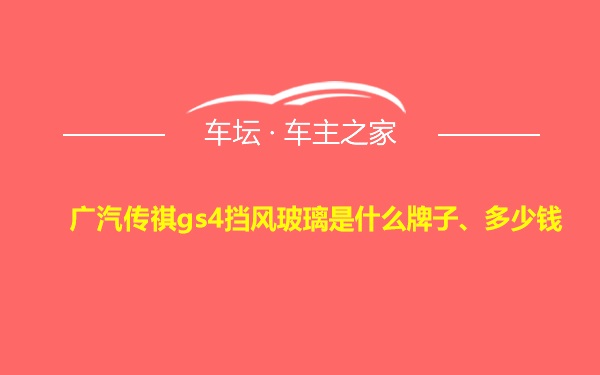 车坛 · 车主之家

广汽传祺gs4挡风玻璃是什么牌子、多少钱